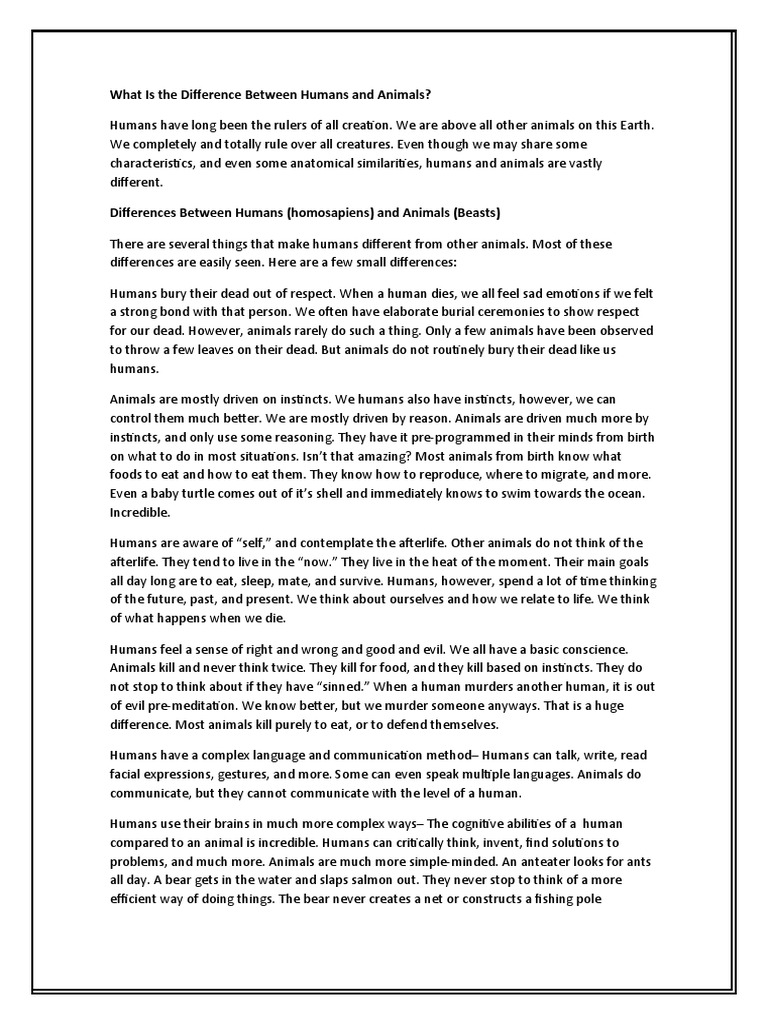 What Is the Difference Between Humans and Animals?

Humans have long been the rulers of all creation. We are above all other animals on this Earth. We completely and totally rule over all creatures. Even though we may share some characteristics, and even some anatomical similarities, humans and animals are vastly different.

Differences Between Humans (homosapiens) and Animals (Beasts)

There are several things that make humans different from other animals. Most of these differences are easily seen. Here are a few small differences:

Humans bury their dead out of respect. When a human dies, we all feel sad emotions if we felt a strong bond with that person. We often have elaborate burial ceremonies to show respect for our dead. However, animals rarely do such a thing. Only a few animals have been observed to throw a few leaves on their dead. But animals do not routinely bury their dead like us humans.

Animals are mostly driven on instincts. We humans also have instincts, however, we can control them much better. We are mostly driven by reason. Animals are driven much more by instincts, and only use some reasoning. They have it pre-programmed in their minds from birth on what to do in most situations. Isn't that amazing? Most animals from birth know what foods to eat and how to eat them. They know how to reproduce, where to migrate, and more. Even a baby turtle comes out of it's shell and immediately knows to swim towards the ocean. Incredible.

Humans are aware of "self," and contemplate the afterlife. Other animals do not think of the afterlife. They tend to live in the "now." They live in the heat of the moment. Their main goals all day long are to eat, sleep, mate, and survive. Humans, however, spend a lot of time thinking of the future, past, and present. We think about ourselves and how we relate to life. We think of what happens when we die.

Humans feel a sense of right and wrong and good and evil. We all have a basic conscience. Animals kill and never think twice. They kill for food, and they kill based on instincts. They do not stop to think about if they have "sinned." When a human murders another human, it is out of evil pre-meditation. We know better, but we murder someone anyways. That is a huge difference. Most animals kill purely to eat, or to defend themselves.

Humans have a complex language and communication method– Humans can talk, write, read facial expressions, gestures, and more. Some can even speak multiple languages. Animals do communicate, but they cannot communicate with the level of a human.

Humans use their brains in much more complex ways– The cognitive abilities of a human compared to an animal is incredible. Humans can critically think, invent, find solutions to problems, and much more. Animals are much more simple-minded. An anteater looks for ants all day. A bear gets in the water and slaps salmon out. They never stop to think of a more efficient way of doing things. The bear never creates a net or constructs a fishing pole